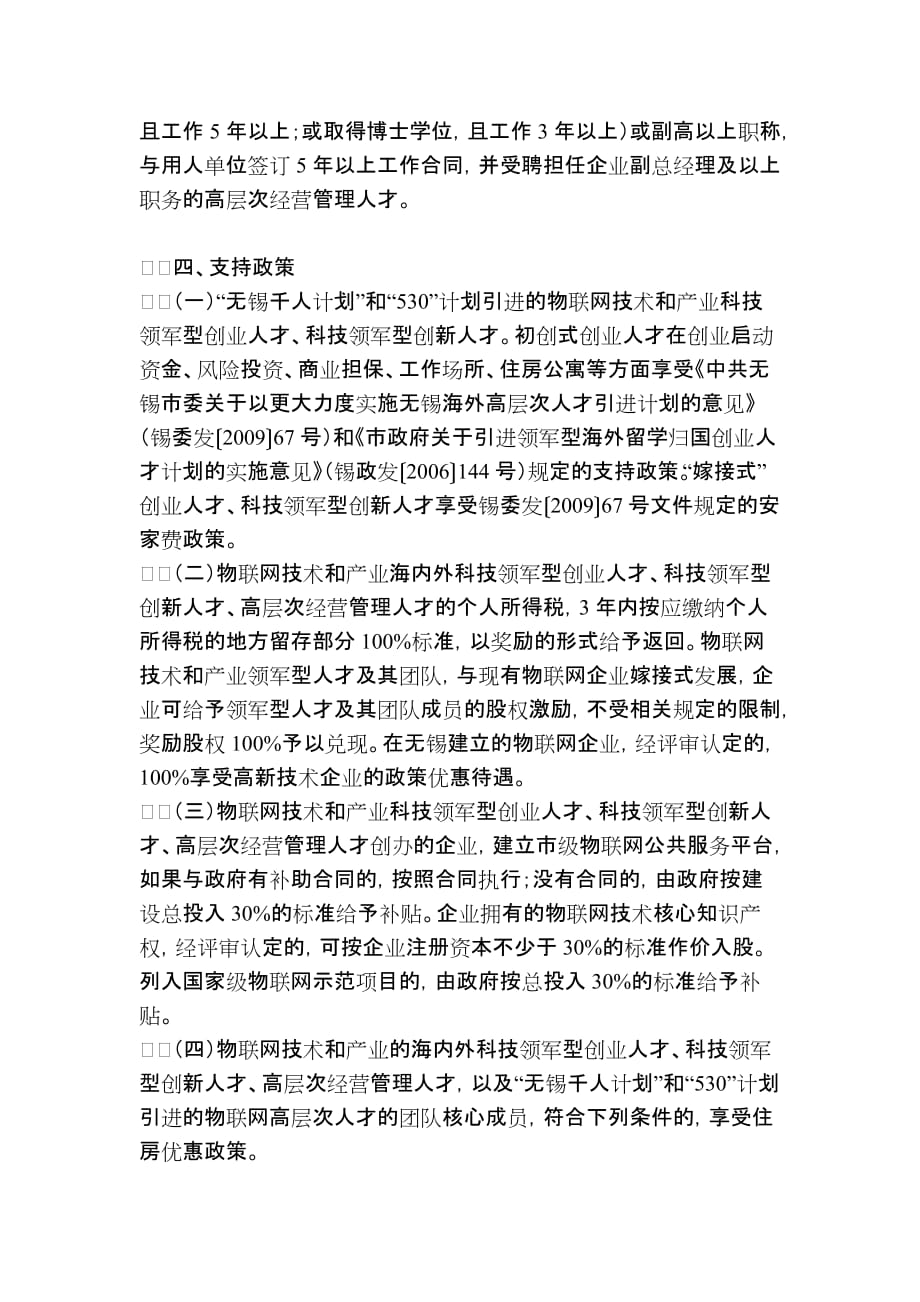 且工作 5 年以上；或取得博士学位，且工作 3 年以上）或副高以上职称，与用人单位签订 5 年以上工作合同，并受聘担任企业副总经理及以上职务的高层次经营管理人才。

□□四、支持政策
□□(一)“无锡千人计划”和“530”计划引进的物联网技术和产业科技领军型创业人才、科技领军型创新人才。初创式创业人才在创业启动资金、风险投资、商业担保、工作场所、住房公寓等方面享受《中共无锡市委关于以更大力度实施无锡海外高层次人才引进计划的意见》（锡委发[2009]67 号）和《市政府关于引进领军型海外留学归国创业人才计划的实施意见》（锡政发[2006]144 号）规定的支持政策。“嫁接式”创业人才、科技领军型创新人才享受锡委发[2009]67 号文件规定的安家费政策。
□□(二)物联网技术和产业海内外科技领军型创业人才、科技领军型创新人才、高层次经营管理人才的个人所得税，3 年内按应缴纳个人所得税的地方留存部分 100%标准，以奖励的形式给予返回。物联网技术和产业领军型人才及其团队，与现有物联网企业嫁接式发展，企业可给予领军型人才及其团队成员的股权激励，不受相关规定的限制，奖励股权 100%予以兑现。在无锡建立的物联网企业，经评审认定的，100%享受高新技术企业的政策优惠待遇。
□□(三)物联网技术和产业科技领军型创业人才、科技领军型创新人才、高层次经营管理人才创办的企业，建立市级物联网公共服务平台，如果与政府有补助合同的，按照合同执行；没有合同的，由政府按建设总投入 30%的标准给予补贴。企业拥有的物联网技术核心知识产权，经评审认定的，可按企业注册资本不少于 30%的标准作价入股。列入国家级物联网示范项目的，由政府按总投入 30%的标准给予补贴。
□□(四)物联网技术和产业的海内外科技领军型创业人才、科技领军型创新人才、高层次经营管理人才，以及“无锡千人计划”和“530”计划引进的物联网高层次人才的团队核心成员，符合下列条件的，享受住房优惠政策。